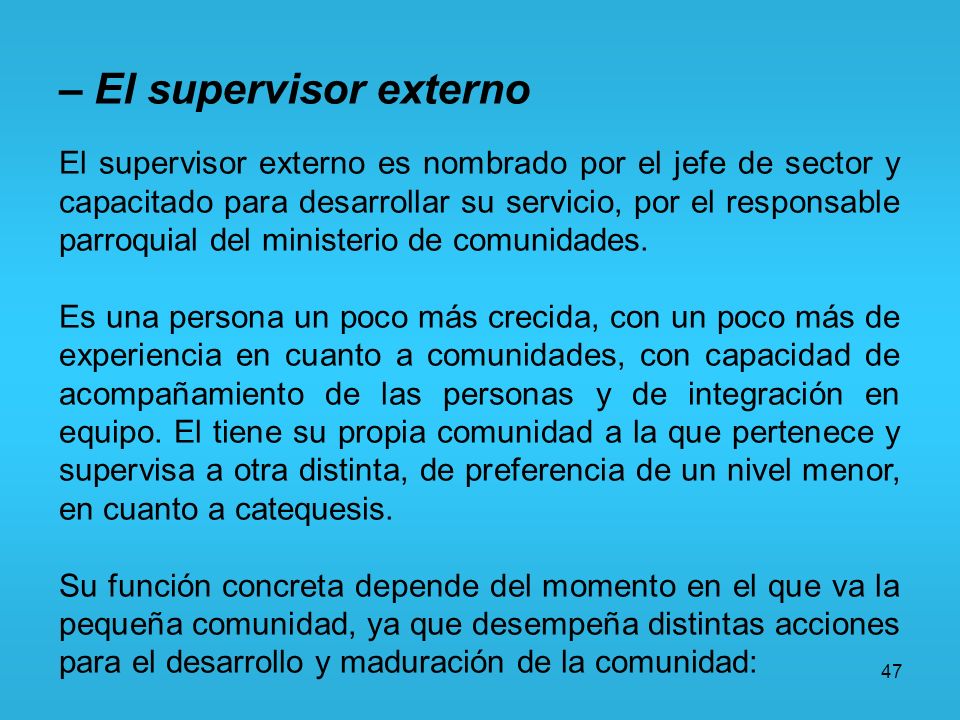 – El supervisor externo

El supervisor externo es nombrado por el jefe de sector y capacitado para desarrollar su servicio, por el responsable parroquial del ministerio de comunidades.

Es una persona un poco más crecida, con un poco más de experiencia en cuanto a comunidades, con capacidad de acompañamiento de las personas y de integración en equipo. El tiene su propia comunidad a la que pertenece y supervisa a otra distinta, de preferencia de un nivel menor, en cuanto a catequesis.

Su función concreta depende del momento en el que va la pequeña comunidad, ya que desempeña distintas acciones para el desarrollo y maduración de la comunidad:

47